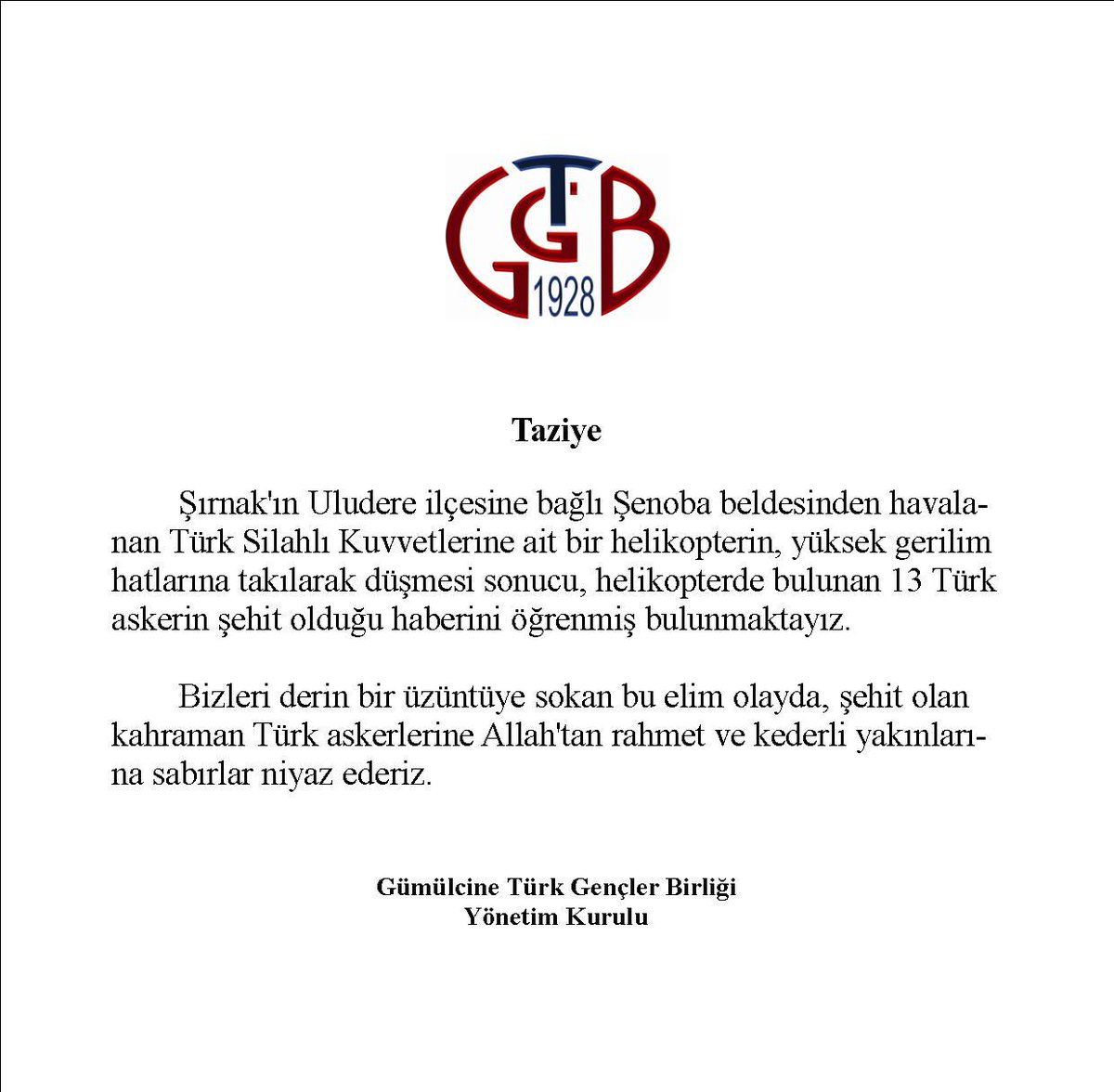 GTGB
1928

Taziye

Şırnak'ın Uludere ilçesine bağlı Şenoba beldesinden havalanan Türk Silahlı Kuvvetlerine ait bir helikopterin, yüksek gerilim hatlarına takılarak düşmesi sonucu, helikopterde bulunan 13 Türk askerin şehit olduğu haberini öğrenmiş bulunmaktayız.

Bizleri derin bir üzüntüye sokan bu elim olayda, şehit olan kahraman Türk askerlerine Allah'tan rahmet ve kederli yakınlarına sabırlar niyaz ederiz.

Gümülcine Türk Gençler Birliği
Yönetim Kurulu